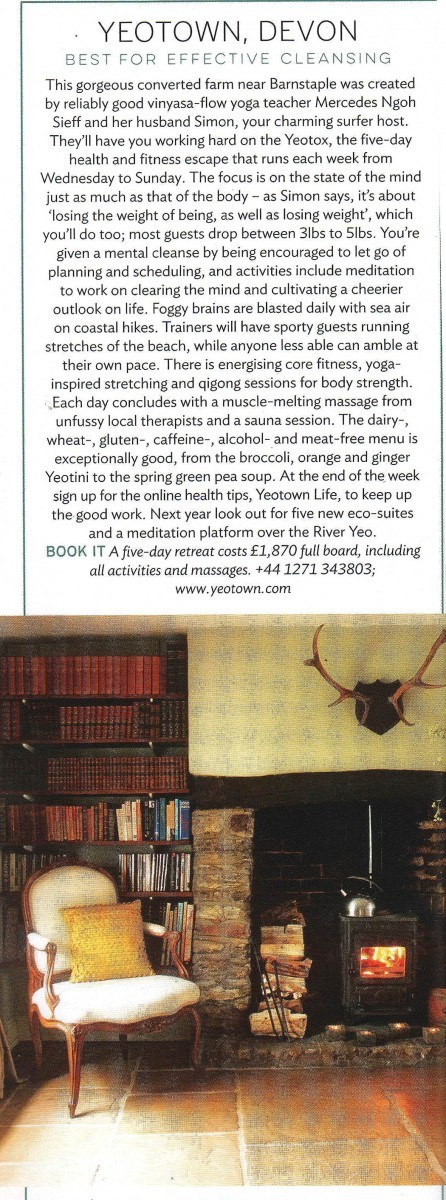 YEOTOWN, DEVON
BEST FOR EFFECTIVE CLEANSING

This gorgeous converted farm near Barnstaple was created by reliably good vinyasa-flow yoga teacher Mercedes Ngoh Sieff and her husband Simon, your charming surfer host. They'll have you working hard on the Yeotox, the five-day health and fitness escape that runs each week from Wednesday to Sunday. The focus is on the state of the mind just as much as that of the body – as Simon says, it's about 'losing the weight of being, as well as losing weight', which you'll do too; most guests drop between 3lbs to 5lbs. You're given a mental cleanse by being encouraged to let go of planning and scheduling, and activities include meditation to work on clearing the mind and cultivating a cheerier outlook on life. Foggy brains are blasted daily with sea air on coastal hikes. Trainers will have sporty guests running stretches of the beach, while anyone less able can amble at their own pace. There is energising core fitness, yoga-inspired stretching and qigong sessions for body strength. Each day concludes with a muscle-melting massage from unfussy local therapists and a sauna session. The dairy-, wheat-, gluten-, caffeine-, alcohol- and meat-free menu is exceptionally good, from the broccoli, orange and ginger Yeotini to the spring green pea soup. At the end of the week sign up for the online health tips, Yeotown Life, to keep up the good work. Next year look out for five new eco-suites and a meditation platform over the River Yeo.
BOOK IT A five-day retreat costs £1,870 full board, including all activities and massages. +44 1271 343803; www.yeotown.com